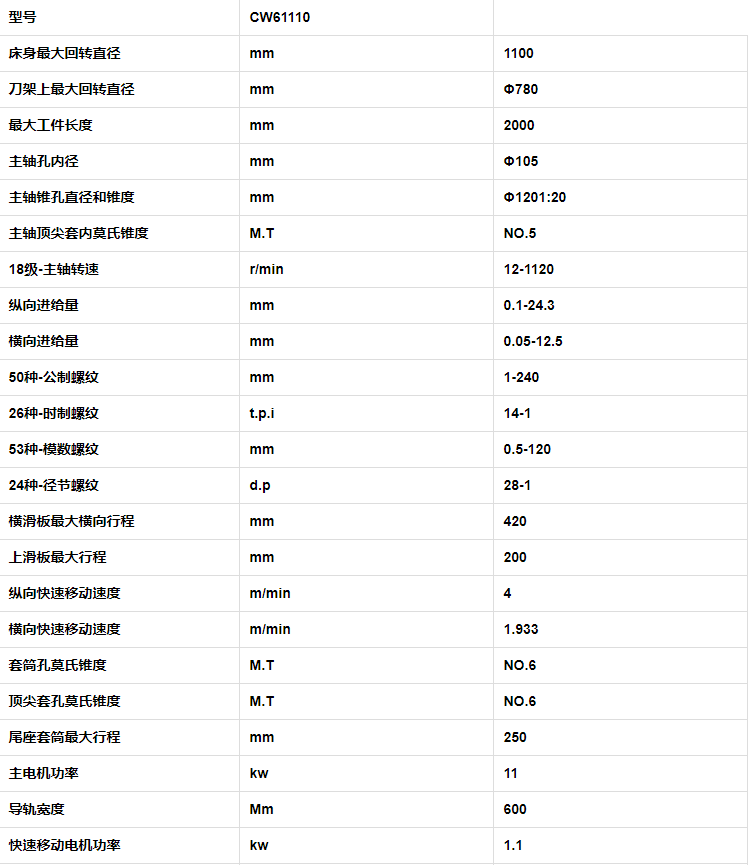 | 型号 | CW61110 | |
|---|---|---|
| 床身最大回转直径 | mm | 1100 |
| 刀架上最大回转直径 | mm | Φ780 |
| 最大工件长度 | mm | 2000 |
| 主轴孔内径 | mm | Φ105 |
| 主轴锥孔直径和锥度 | mm | Φ1201:20 |
| 主轴顶尖套内莫氏锥度 | M.T | NO.5 |
| 18级-主轴转速 | r/min | 12-1120 |
| 纵向进给量 | mm | 0.1-24.3 |
| 横向进给量 | mm | 0.05-12.5 |
| 50种-公制螺纹 | mm | 1-240 |
| 26种-时制螺纹 | t.p.i | 14-1 |
| 53种-模数螺纹 | mm | 0.5-120 |
| 24种-径节螺纹 | d.p | 28-1 |
| 横滑板最大横向行程 | mm | 420 |
| 上滑板最大行程 | mm | 200 |
| 纵向快速移动速度 | m/min | 4 |
| 横向快速移动速度 | m/min | 1.933 |
| 套筒孔莫氏锥度 | M.T | NO.6 |
| 顶尖套孔莫氏锥度 | M.T | NO.6 |
| 尾座套筒最大行程 | mm | 250 |
| 主电机功率 | kw | 11 |
| 导轨宽度 | Mm | 600 |
| 快速移动电机功率 | kw | 1.1 |